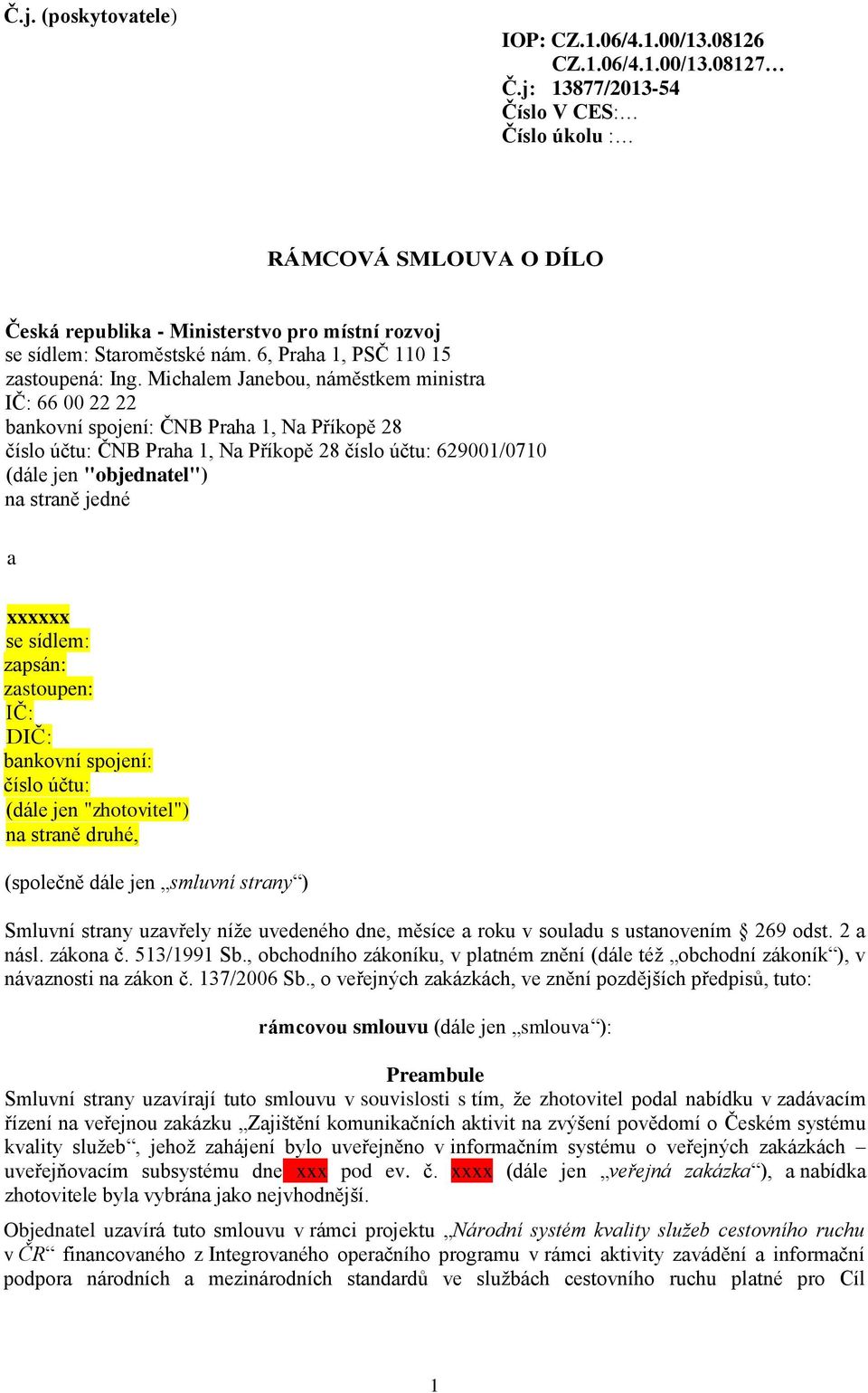 Č.j. (poskytovatele)

IOP: CZ.1.06/4.1.00/13.08126
CZ.1.06/4.1.00/13.08127…
Č.j: 13877/2013-54
Číslo V CES:…
Číslo úkolu :…

RÁMCOVÁ SMLOUVA O DÍLO

Česká republika - Ministerstvo pro místní rozvoj
se sídlem: Staroměstské nám. 6, Praha 1, PSČ 110 15
zastoupená: Ing. Michalem Janebou, náměstkem ministra
IČ: 66 00 22 22
bankovní spojení: ČNB Praha 1, Na Příkopě 28
číslo účtu: ČNB Praha 1, Na Příkopě 28 číslo účtu: 629001/0710
(dále jen "objednatel")
na straně jedné

a

xxxxxx
se sídlem:
zapsán:
zastoupen:
IČ:
DIČ:
bankovní spojení:
číslo účtu:
(dále jen "zhotovitel")
na straně druhé,

(společně dále jen „smluvní strany“)

Smluvní strany uzavřely níže uvedeného dne, měsíce a roku v souladu s ustanovením § 269 odst. 2 a násl. zákona č. 513/1991 Sb., obchodního zákoníku, v platném znění (dále též „obchodní zákoník“), v návaznosti na zákon č. 137/2006 Sb., o veřejných zakázkách, ve znění pozdějších předpisů, tuto:

rámcovou smlouvu (dále jen „smlouva“):

Preambule
Smluvní strany uzavírají tuto smlouvu v souvislosti s tím, že zhotovitel podal nabídku v zadávacím řízení na veřejnou zakázku „Zajištění komunikačních aktivit na zvýšení povědomí o Českém systému kvality služeb“, jehož zahájení bylo uveřejněno v informačním systému o veřejných zakázkách – uveřejňovacím subsystému dne xxx pod ev. č. xxxx (dále jen „veřejná zakázka“), a nabídka zhotovitele byla vybrána jako nejvhodnější.

Objednatel uzavírá tuto smlouvu v rámci projektu „Národní systém kvality služeb cestovního ruchu v ČR“ financovaného z Integrovaného operačního programu v rámci aktivity zavádění a informační podpora národních a mezinárodních standardů ve službách cestovního ruchu platné pro Cíl

1